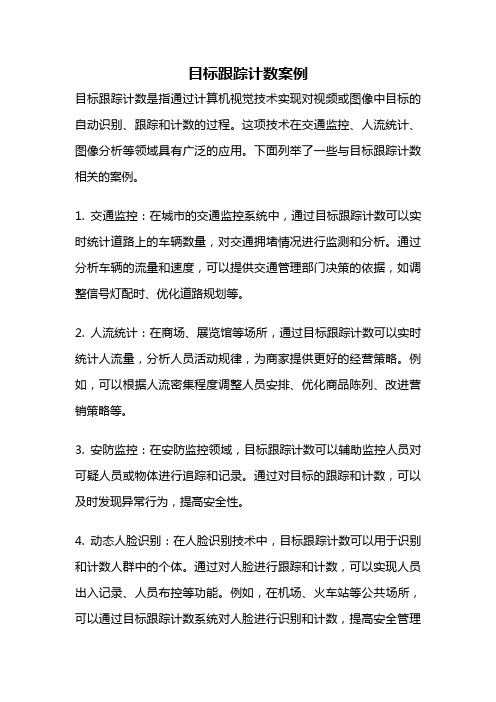 目标跟踪计数案例

目标跟踪计数是指通过计算机视觉技术实现对视频或图像中目标的自动识别、跟踪和计数的过程。这项技术在交通监控、人流统计、图像分析等领域具有广泛的应用。下面列举了一些与目标跟踪计数相关的案例。

1. 交通监控：在城市的交通监控系统中，通过目标跟踪计数可以实时统计道路上的车辆数量，对交通拥堵情况进行监测和分析。通过分析车辆的流量和速度，可以提供交通管理部门决策的依据，如调整信号灯配时、优化道路规划等。

2. 人流统计：在商场、展览馆等场所，通过目标跟踪计数可以实时统计人流量，分析人员活动规律，为商家提供更好的经营策略。例如，可以根据人流密集程度调整人员安排、优化商品陈列、改进营销策略等。

3. 安防监控：在安防监控领域，目标跟踪计数可以辅助监控人员对可疑人员或物体进行追踪和记录。通过对目标的跟踪和计数，可以及时发现异常行为，提高安全性。

4. 动态人脸识别：在人脸识别技术中，目标跟踪计数可以用于识别和计数人群中的个体。通过对人脸进行跟踪和计数，可以实现人员出入记录、人员布控等功能。例如，在机场、火车站等公共场所，可以通过目标跟踪计数系统对人脸进行识别和计数，提高安全管理